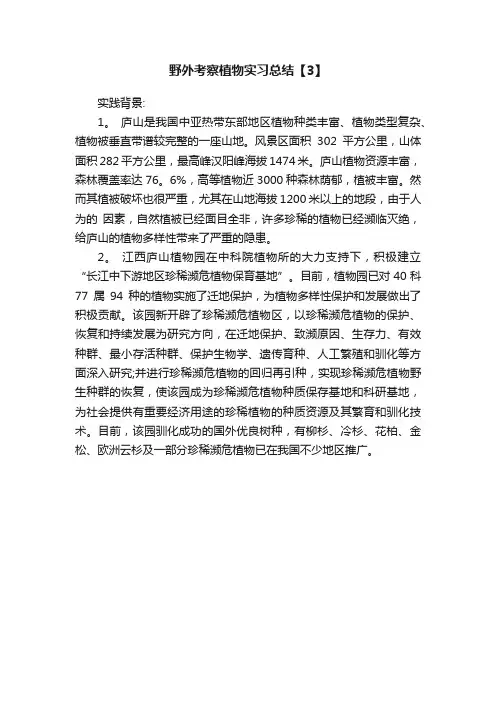 野外考察植物实习总结【3】

实践背景:

1。 庐山是我国中亚热带东部地区植物种类丰富、植物类型复杂、植物被垂直带谱较完整的一座山地。风景区面积 302 平方公里，山体面积 282 平方公里，最高峰汉阳峰海拔 1474 米。庐山植物资源丰富，森林覆盖率达 76。6%，高等植物近 3000 种森林荫郁，植被丰富。然而其植被破坏也很严重，尤其在山地海拔 1200 米以上的地段，由于人为的 因素，自然植被已经面目全非，许多珍稀的植物已经濒临灭绝，给庐山的植物多样性带来了严重的隐患。

2。 江西庐山植物园在中科院植物所的大力支持下，积极建立“长江中下游地区珍稀濒危植物保育基地”。目前，植物园已对 40 科 77 属 94 种的植物实施了迁地保护，为植物多样性保护和发展做出了积极贡献。该园新开辟了珍稀濒危植物区，以珍稀濒危植物的保护、恢复和持续发展为研究方向，在迁地保护、致濒原因、生存力、有效种群、最小存活种群、保护生物学、遗传育种、人工繁殖和驯化等方面深入研究;并进行珍稀濒危植物的回归再引种，实现珍稀濒危植物野生种群的恢复，使该园成为珍稀濒危植物种质保存基地和科研基地，为社会提供有重要经济用途的珍稀植物的种质资源及其繁育和驯化技术。目前，该园驯化成功的国外优良树种，有柳杉、冷杉、花柏、金松、欧洲云杉及一部分珍稀濒危植物已在我国不少地区推广。